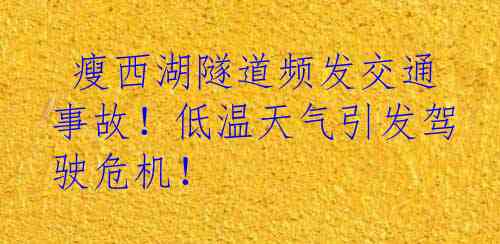 瘦西湖隧道频发交通事故！低温天气引发驾驶危机！